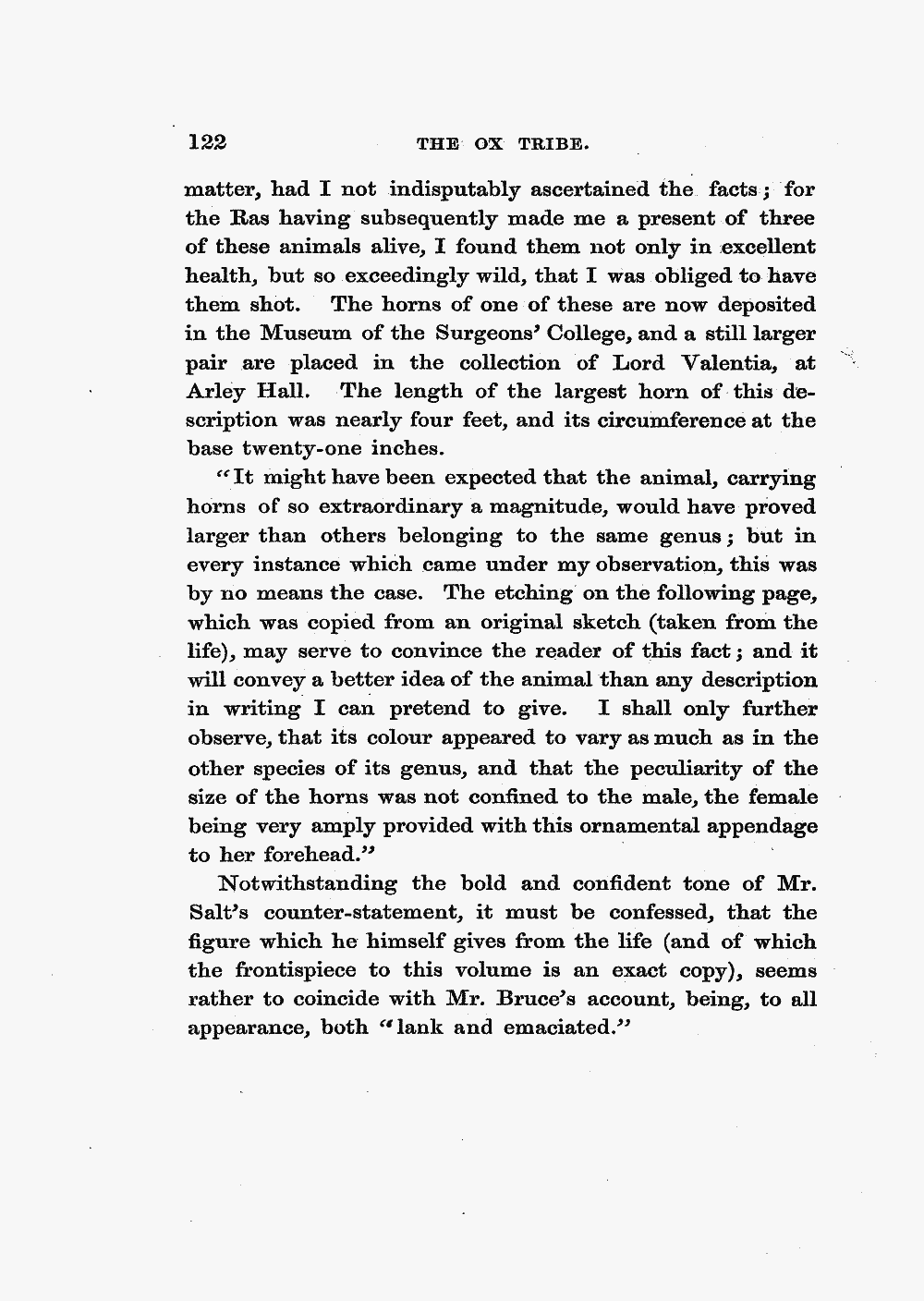 122 THE OX TRIBE.

matter, had I not indisputably ascertained the facts; for the Ras having subsequently made me a present of three of these animals alive, I found them not only in excellent health, but so exceedingly wild, that I was obliged to have them shot. The horns of one of these are now deposited in the Museum of the Surgeons' College, and a still larger pair are placed in the collection of Lord Valentia, at Arley Hall. The length of the largest horn of this description was nearly four feet, and its circumference at the base twenty-one inches.

"It might have been expected that the animal, carrying horns of so extraordinary a magnitude, would have proved larger than others belonging to the same genus; but in every instance which came under my observation, this was by no means the case. The etching on the following page, which was copied from an original sketch (taken from the life), may serve to convince the reader of this fact; and it will convey a better idea of the animal than any description in writing I can pretend to give. I shall only further observe, that its colour appeared to vary as much as in the other species of its genus, and that the peculiarity of the size of the horns was not confined to the male, the female being very amply provided with this ornamental appendage to her forehead."

Notwithstanding the bold and confident tone of Mr. Salt's counter-statement, it must be confessed, that the figure which he himself gives from the life (and of which the frontispiece to this volume is an exact copy), seems rather to coincide with Mr. Bruce's account, being, to all appearance, both "lank and emaciated."